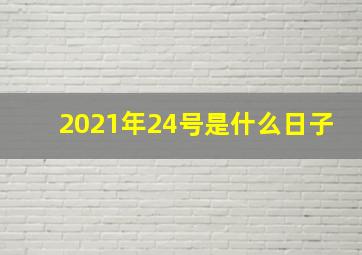 2021年24号是什么日子